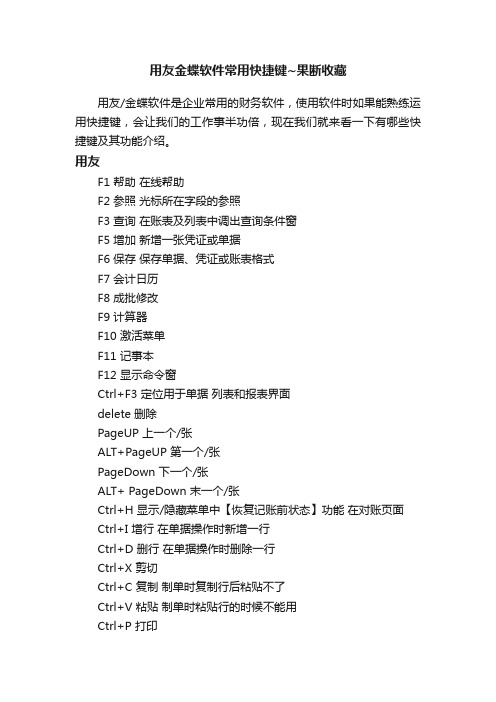 用友金蝶软件常用快捷键~果断收藏

用友/金蝶软件是企业常用的财务软件，使用软件时如果能熟练运用快捷键，会让我们的工作事半功倍，现在我们就来看一下有哪些快捷键及其功能介绍。

用友

F1 帮助 在线帮助
F2 参照 光标所在字段的参照
F3 查询 在账表及列表中调出查询条件窗
F5 增加 新增一张凭证或单据
F6 保存 保存单据、凭证或账表格式
F7 会计日历
F8 成批修改
F9 计算器
F10 激活菜单
F11 记事本
F12 显示命令窗
Ctrl+F3 定位用于单据 列表和报表界面
delete 删除
PageUP 上一个/张
ALT+PageUP 第一个/张
PageDown 下一个/张
ALT+ PageDown 末一个/张
Ctrl+H 显示/隐藏菜单中【恢复记账前状态】功能 在对账页面
Ctrl+I 增行 在单据操作时新增一行
Ctrl+D 删行 在单据操作时删除一行
Ctrl+X 剪切
Ctrl+C 复制 制单时复制行后粘贴不了
Ctrl+V 粘贴 制单时粘贴行的时候不能用
Ctrl+P 打印